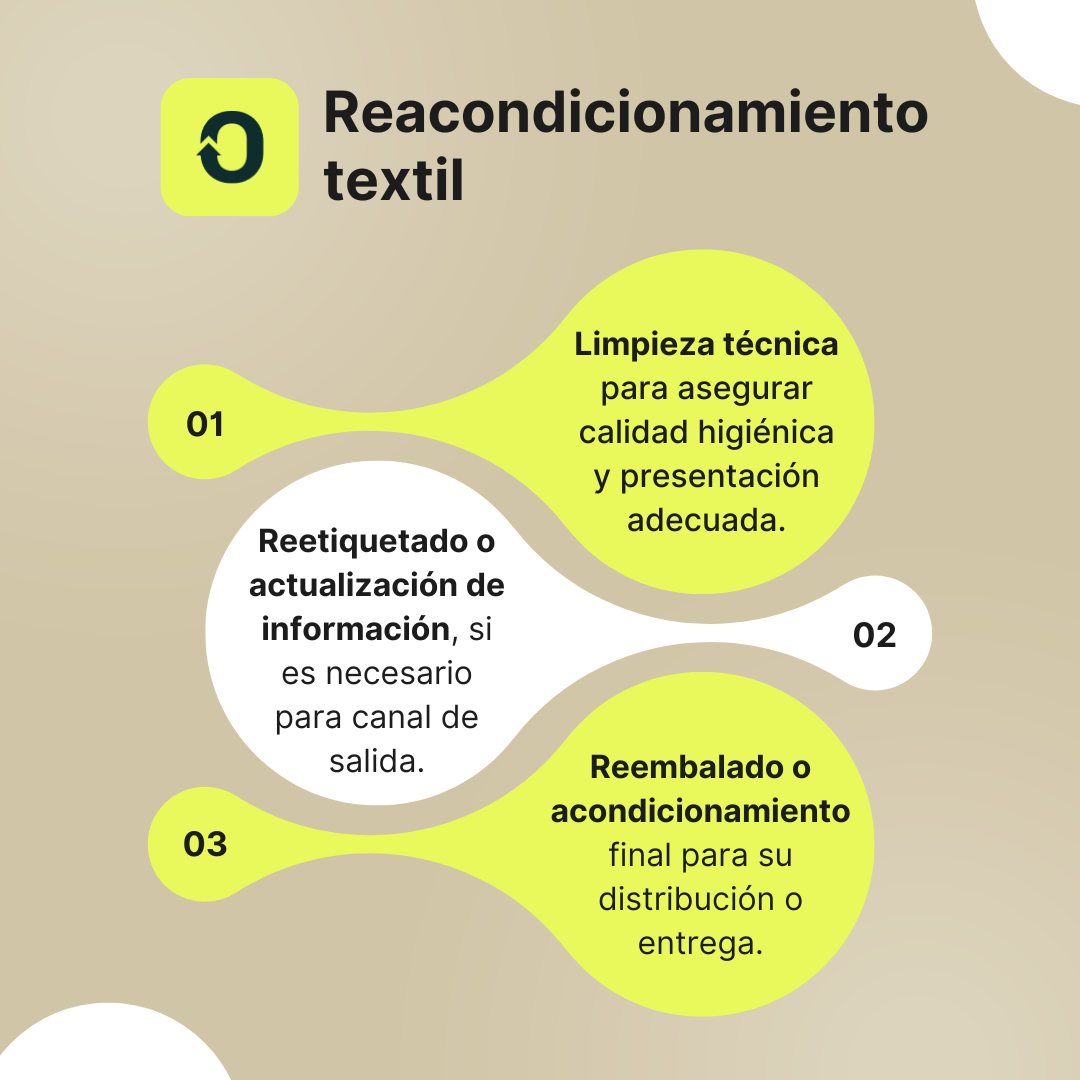 Reacondicionamiento textil

01

Limpieza técnica para asegurar calidad higiénica y presentación adecuada.

Reetiquetado o actualización de información, si es necesario para canal de salida.

02

03

Reembalado o acondicionamiento final para su distribución o entrega.